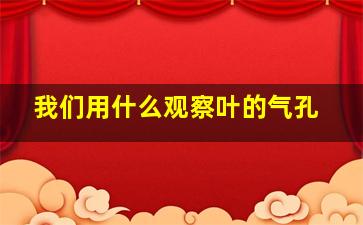 我们用什么观察叶的气孔